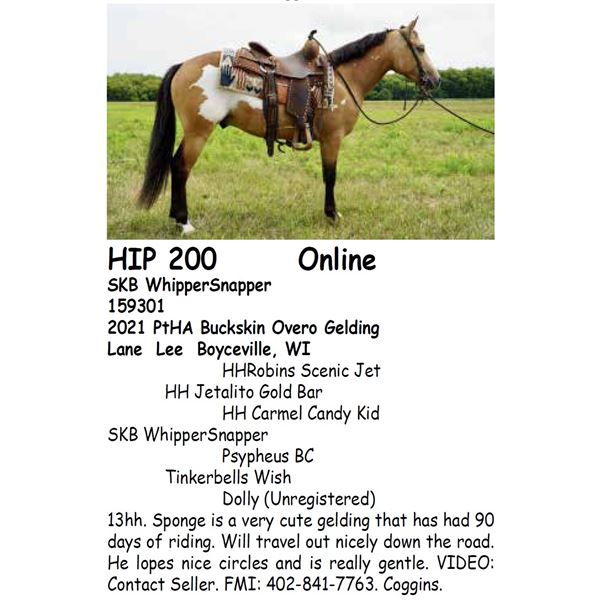 HIP 200 Online
SKB WhipperSnapper
159301
2021 PtHA Buckskin Overo Gelding
Lane Lee Boyceville, WI

HHRobins Scenic Jet
HH Jetalito Gold Bar
HH Carmel Candy Kid
SKB WhipperSnapper
Psypheus BC
Tinkerbells Wish
Dolly (Unregistered)

13hh. Sponge is a very cute gelding that has had 90 days of riding. Will travel out nicely down the road. He lopes nice circles and is really gentle. VIDEO: Contact Seller. FMI: 402-841-7763. Coggins.